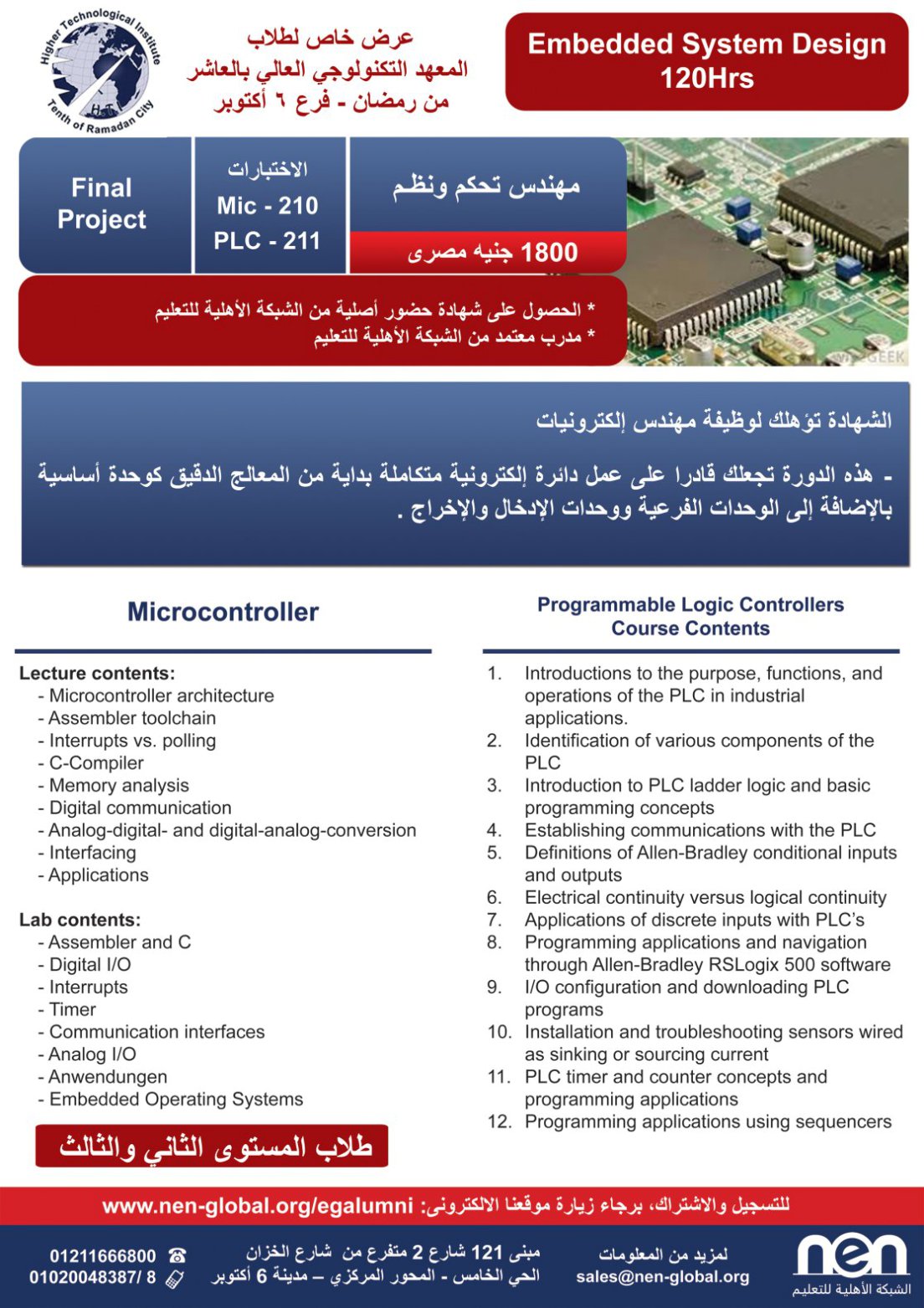 Higher Technological Institute
Tenth of Ramadan City

عرض خاص لطلاب
المعهد التكنولوجي العالي بالعاشر
من رمضان - فرع ٦ أكتوبر

Embedded System Design
120Hrs

Final Project

الاختبارات
Mic - 210
PLC - 211

مهندس تحكم ونظم

1800 جنيه مصرى

* الحصول على شهادة حضور أصلية من الشبكة الأهلية للتعليم
* مدرب معتمد من الشبكة الأهلية للتعليم

الشهادة تؤهلك لوظيفة مهندس إلكترونيات

- هذه الدورة تجعلك قادرا على عمل دائرة إلكترونية متكاملة بداية من المعالج الدقيق كوحدة أساسية بالإضافة إلى الوحدات الفرعية ووحدات الإدخال والإخراج .

Microcontroller

Lecture contents:
- Microcontroller architecture
- Assembler toolchain
- Interrupts vs. polling
- C-Compiler
- Memory analysis
- Digital communication
- Analog-digital- and digital-analog-conversion
- Interfacing
- Applications

Lab contents:
- Assembler and C
- Digital I/O
- Interrupts
- Timer
- Communication interfaces
- Analog I/O
- Anwendungen
- Embedded Operating Systems

طلاب المستوى الثاني والثالث

Programmable Logic Controllers
Course Contents

1. Introductions to the purpose, functions, and operations of the PLC in industrial applications.
2. Identification of various components of the PLC
3. Introduction to PLC ladder logic and basic programming concepts
4. Establishing communications with the PLC
5. Definitions of Allen-Bradley conditional inputs and outputs
6. Electrical continuity versus logical continuity
7. Applications of discrete inputs with PLC's
8. Programming applications and navigation through Allen-Bradley RSLogix 500 software
9. I/O configuration and downloading PLC programs
10. Installation and troubleshooting sensors wired as sinking or sourcing current
11. PLC timer and counter concepts and programming applications
12. Programming applications using sequencers

للتسجيل والاشتراك، برجاء زيارة موقعنا الالكترونى: www.nen-global.org/egalumni

01211666800
01020048387/ 8

مبنى 121 شارع 2 متفرع من شارع الخزان
الحي الخامس - المحور المركزي – مدينة 6 أكتوبر

لمزيد من المعلومات
sales@nen-global.org

nen
الشبكة الأهلية للتعليم